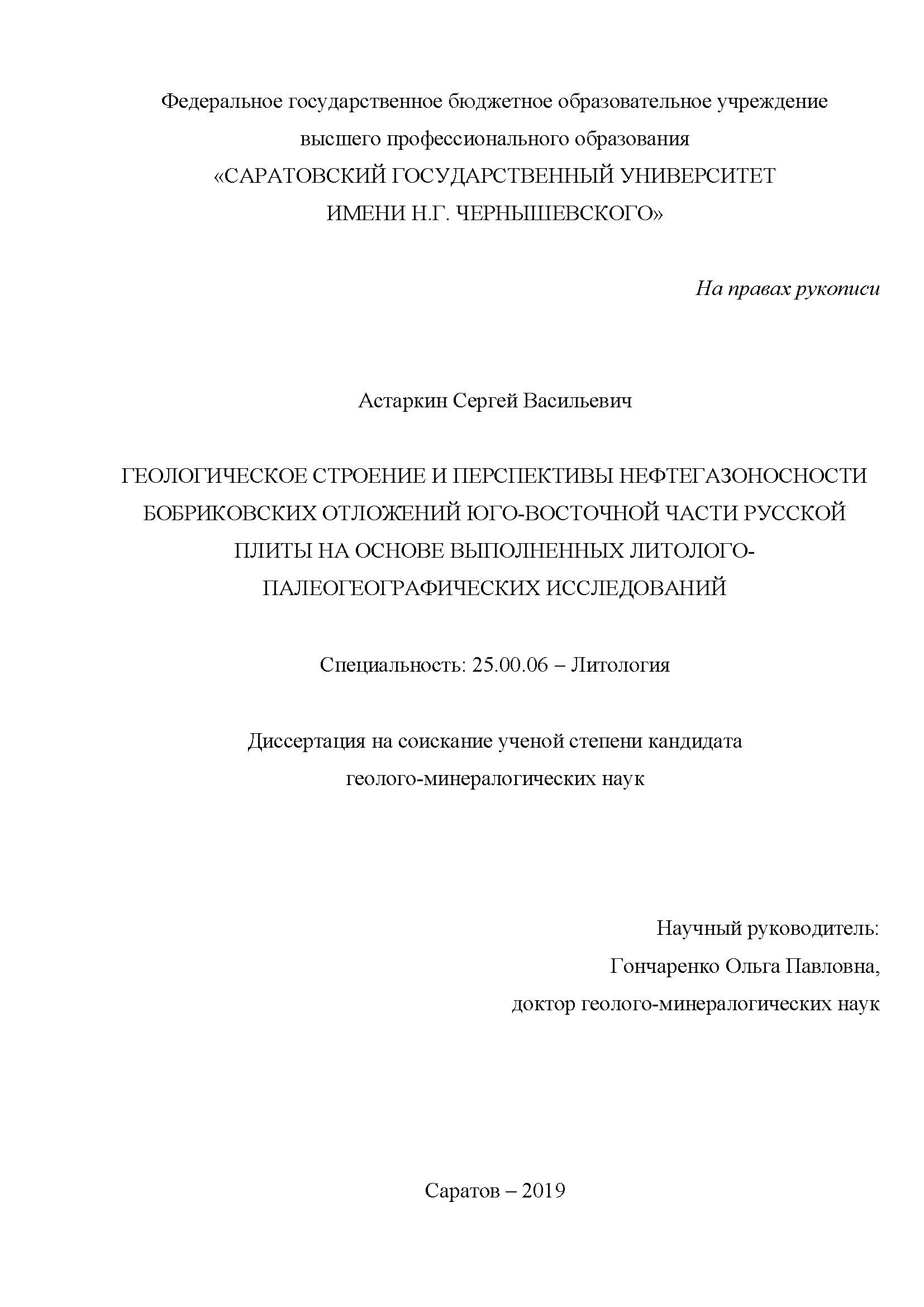 Федеральное государственное бюджетное образовательное учреждение высшего профессионального образования «САРАТОВСКИЙ ГОСУДАРСТВЕННЫЙ УНИВЕРСИТЕТ ИМЕНИ Н.Г. ЧЕРНЫШЕВСКОГО»

На правах рукописи

Астаркин Сергей Васильевич

ГЕОЛОГИЧЕСКОЕ СТРОЕНИЕ И ПЕРСПЕКТИВЫ НЕФТЕГАЗОНОСНОСТИ БОБРИКОВСКИХ ОТЛОЖЕНИЙ ЮГО-ВОСТОЧНОЙ ЧАСТИ РУССКОЙ ПЛИТЫ НА ОСНОВЕ ВЫПОЛНЕННЫХ ЛИТОЛОГО-ПАЛЕОГЕОГРАФИЧЕСКИХ ИССЛЕДОВАНИЙ

Специальность: 25.00.06 – Литология

Диссертация на соискание ученой степени кандидата геолого-минералогических наук

Научный руководитель:
Гончаренко Ольга Павловна,
доктор геолого-минералогических наук

Саратов – 2019